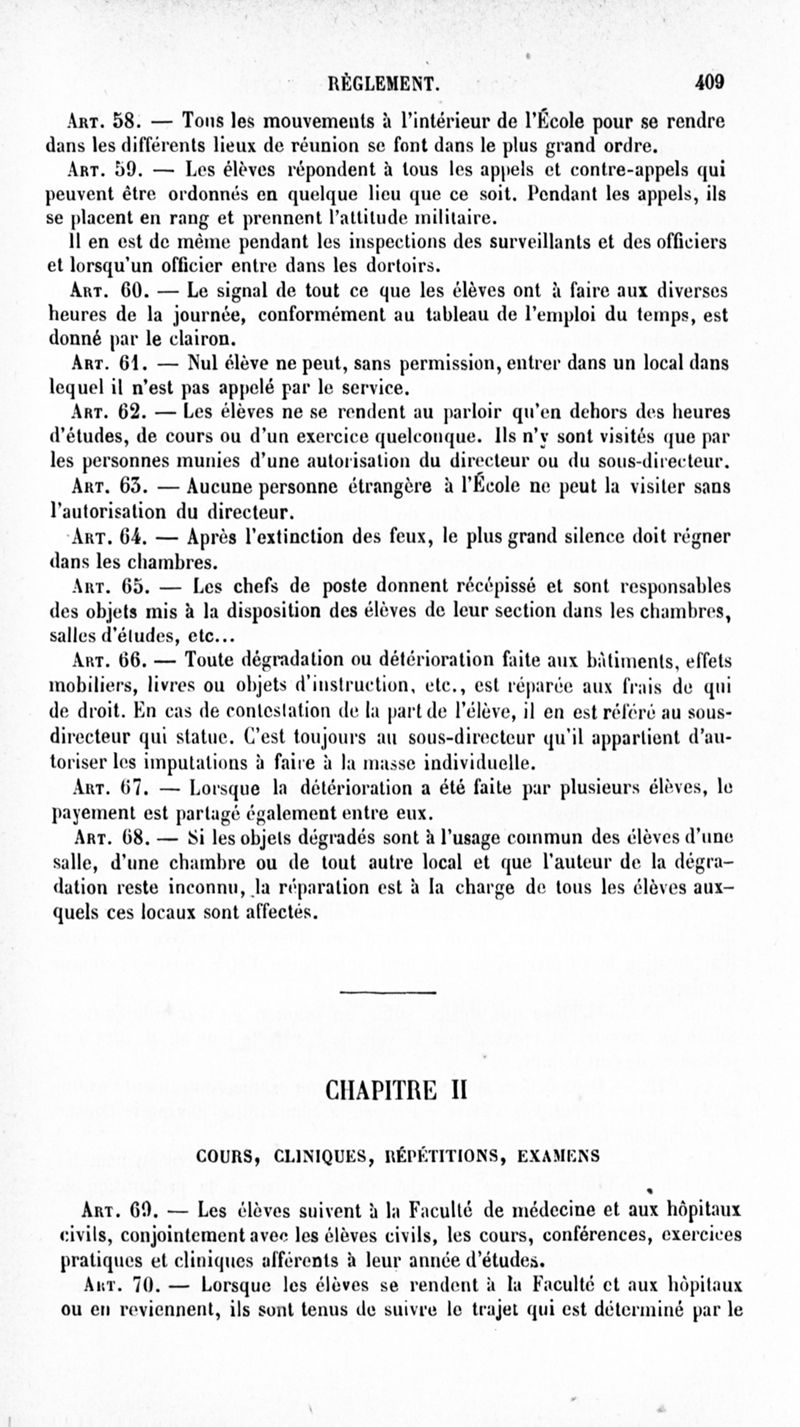 RÈGLEMENT. 409

Art. 58. — Tous les mouvements à l'intérieur de l'École pour se rendre dans les différents lieux de réunion se font dans le plus grand ordre.

Art. 59. — Les élèves répondent à tous les appels et contre-appels qui peuvent être ordonnés en quelque lieu que ce soit. Pendant les appels, ils se placent en rang et prennent l'attitude militaire.

Il en est de même pendant les inspections des surveillants et des officiers et lorsqu'un officier entre dans les dortoirs.

Art. 60. — Le signal de tout ce que les élèves ont à faire aux diverses heures de la journée, conformément au tableau de l'emploi du temps, est donné par le clairon.

Art. 61. — Nul élève ne peut, sans permission, entrer dans un local dans lequel il n'est pas appelé par le service.

Art. 62. — Les élèves ne se rendent au parloir qu'en dehors des heures d'études, de cours ou d'un exercice quelconque. Ils n'y sont visités que par les personnes munies d'une autorisation du directeur ou du sous-directeur.

Art. 63. — Aucune personne étrangère à l'École ne peut la visiter sans l'autorisation du directeur.

Art. 64. — Après l'extinction des feux, le plus grand silence doit régner dans les chambres.

Art. 65. — Les chefs de poste donnent récépissé et sont responsables des objets mis à la disposition des élèves de leur section dans les chambres, salles d'études, etc...

Art. 66. — Toute dégradation ou détérioration faite aux bâtiments, effets mobiliers, livres ou objets d'instruction, etc., est réparée aux frais de qui de droit. En cas de contestation de la part de l'élève, il en est référé au sous-directeur qui statue. C'est toujours au sous-directeur qu'il appartient d'autoriser les imputations à faire à la masse individuelle.

Art. 67. — Lorsque la détérioration a été faite par plusieurs élèves, le payement est partagé également entre eux.

Art. 68. — Si les objets dégradés sont à l'usage commun des élèves d'une salle, d'une chambre ou de tout autre local et que l'auteur de la dégradation reste inconnu, la réparation est à la charge de tous les élèves auxquels ces locaux sont affectés.

CHAPITRE II

COURS, CLINIQUES, RÉPÉTITIONS, EXAMENS

Art. 69. — Les élèves suivent à la Faculté de médecine et aux hôpitaux civils, conjointement avec les élèves civils, les cours, conférences, exercices pratiques et cliniques afférents à leur année d'études.

Art. 70. — Lorsque les élèves se rendent à la Faculté et aux hôpitaux ou en reviennent, ils sont tenus de suivre le trajet qui est déterminé par le